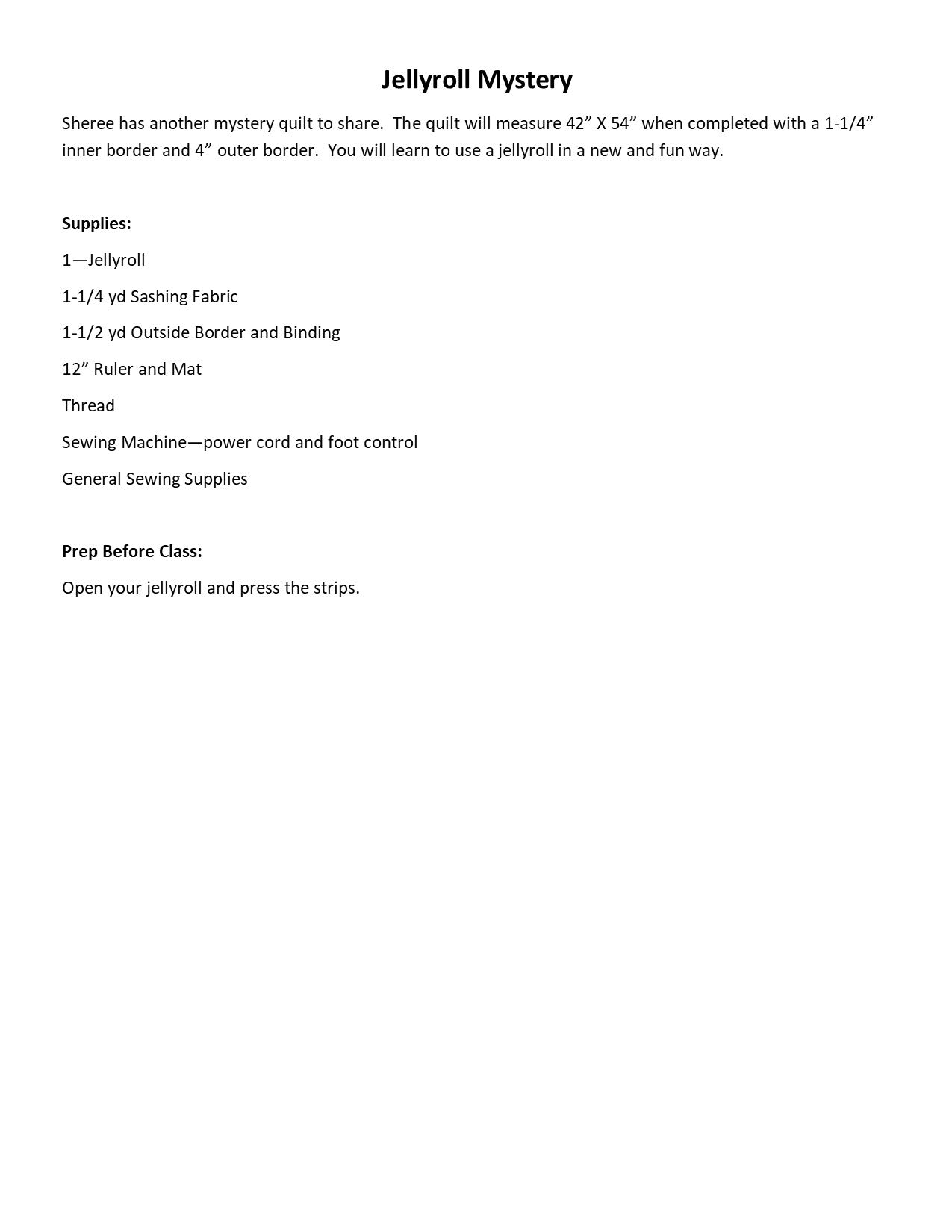 Jellyroll Mystery

Sheree has another mystery quilt to share. The quilt will measure 42" X 54" when completed with a 1-1/4" inner border and 4" outer border. You will learn to use a jellyroll in a new and fun way.

Supplies:

1—Jellyroll

1-1/4 yd Sashing Fabric

1-1/2 yd Outside Border and Binding

12" Ruler and Mat

Thread

Sewing Machine—power cord and foot control

General Sewing Supplies

Prep Before Class:

Open your jellyroll and press the strips.